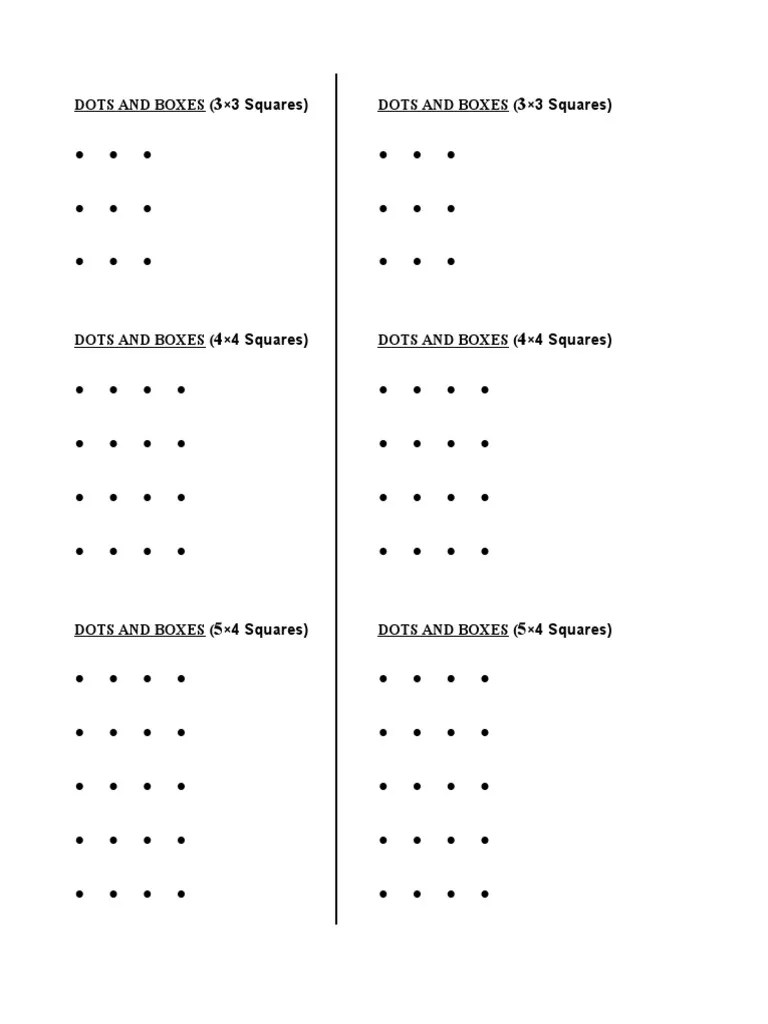 DOTS AND BOXES (3×3 Squares)

DOTS AND BOXES (4×4 Squares)

DOTS AND BOXES (5×4 Squares)

DOTS AND BOXES (3×3 Squares)

DOTS AND BOXES (4×4 Squares)

DOTS AND BOXES (5×4 Squares)